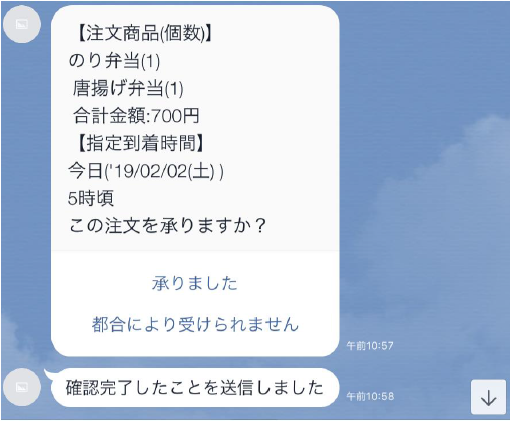 【注文商品(個数)】
のり弁当(1)
唐揚げ弁当(1)
合計金額:700円
【指定到着時間】
今日('19/02/02(土) )
5時頃
この注文を承りますか？

承りました

都合により受けられません

午前10:57

確認完了したことを送信しました

午前10:58